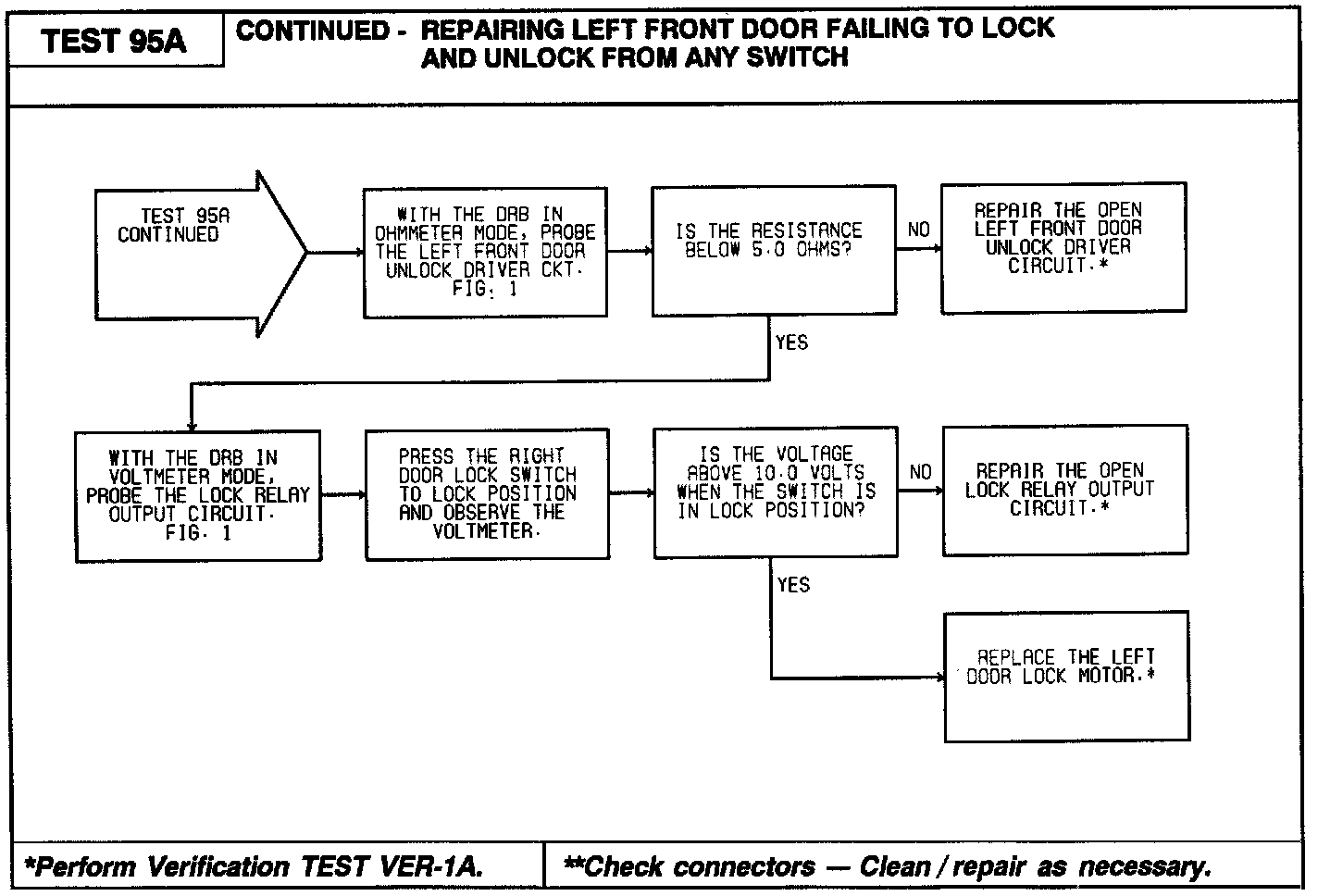 TEST 95A

CONTINUED - REPAIRING LEFT FRONT DOOR FAILING TO LOCK AND UNLOCK FROM ANY SWITCH

TEST 95A CONTINUED

WITH THE DRB IN OHMMETER MODE, PROBE THE LEFT FRONT DOOR UNLOCK DRIVER CKT. FIG. 1

IS THE RESISTANCE BELOW 5.0 OHMS?

NO

REPAIR THE OPEN LEFT FRONT DOOR UNLOCK DRIVER CIRCUIT.*

YES

WITH THE DRB IN VOLTMETER MODE, PROBE THE LOCK RELAY OUTPUT CIRCUIT. FIG. 1

PRESS THE RIGHT DOOR LOCK SWITCH TO LOCK POSITION AND OBSERVE THE VOLTMETER.

IS THE VOLTAGE ABOVE 10.0 VOLTS WHEN THE SWITCH IS IN LOCK POSITION?

NO

REPAIR THE OPEN LOCK RELAY OUTPUT CIRCUIT.*

YES

REPLACE THE LEFT DOOR LOCK MOTOR.*

*Perform Verification TEST VER-1A.

**Check connectors — Clean / repair as necessary.